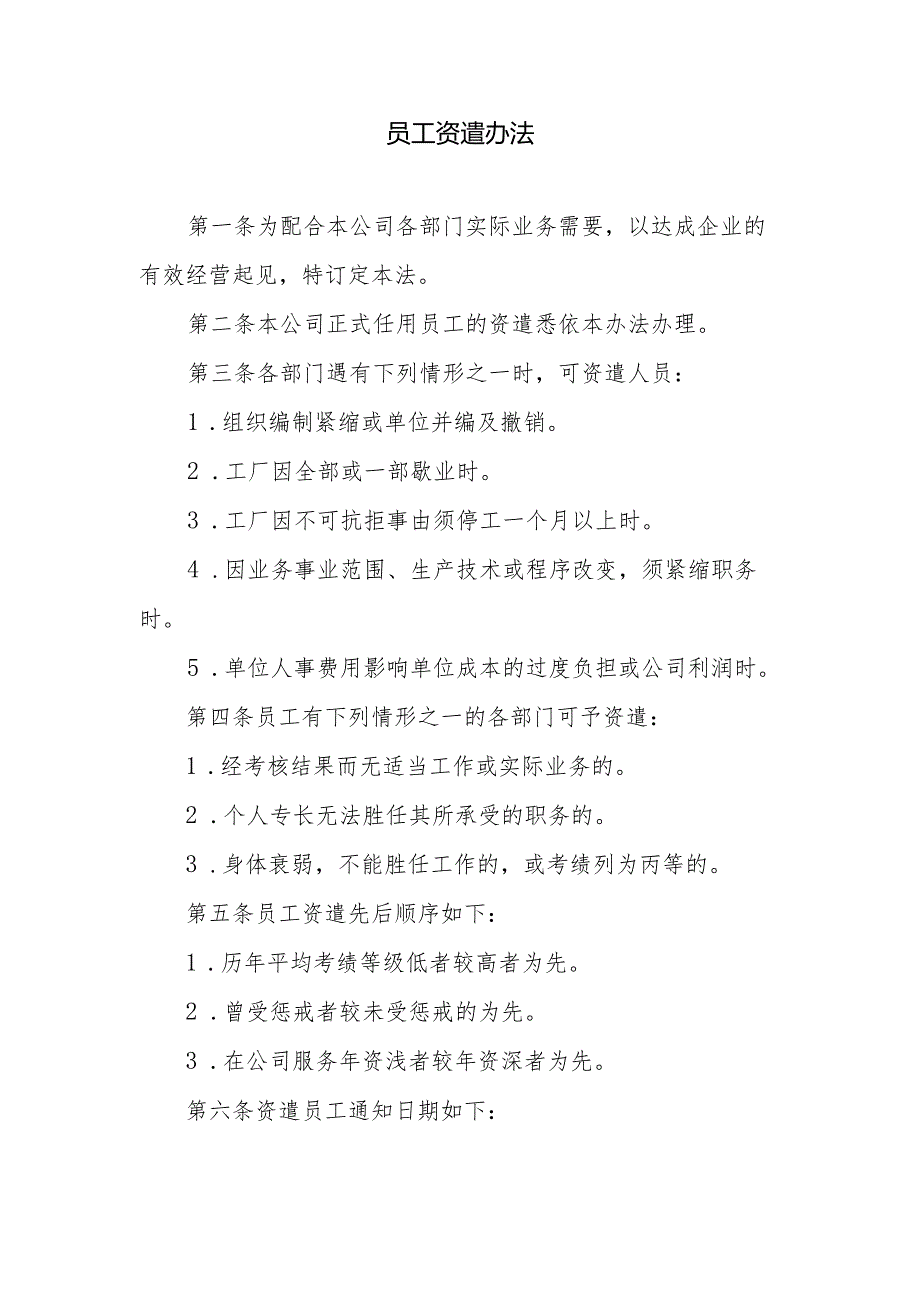 员工资遣办法

第一条为配合本公司各部门实际业务需要，以达成企业的有效经营起见，特订定本法。

第二条本公司正式任用员工的资遣悉依本办法办理。

第三条各部门遇有下列情形之一时，可资遣人员：

1．组织编制紧缩或单位并编及撤销。

2．工厂因全部或一部歇业时。

3．工厂因不可抗拒事由须停工一个月以上时。

4．因业务事业范围、生产技术或程序改变，须紧缩职务时。

5．单位人事费用影响单位成本的过度负担或公司利润时。

第四条员工有下列情形之一的各部门可予资遣：

1．经考核结果而无适当工作或实际业务的。

2．个人专长无法胜任其所承受的职务的。

3．身体衰弱，不能胜任工作的，或考绩列为丙等的。

第五条员工资遣先后顺序如下：

1．历年平均考绩等级低者较高者为先。

2．曾受惩戒者较未受惩戒的为先。

3．在公司服务年资浅者较年资深者为先。

第六条资遣员工通知日期如下：